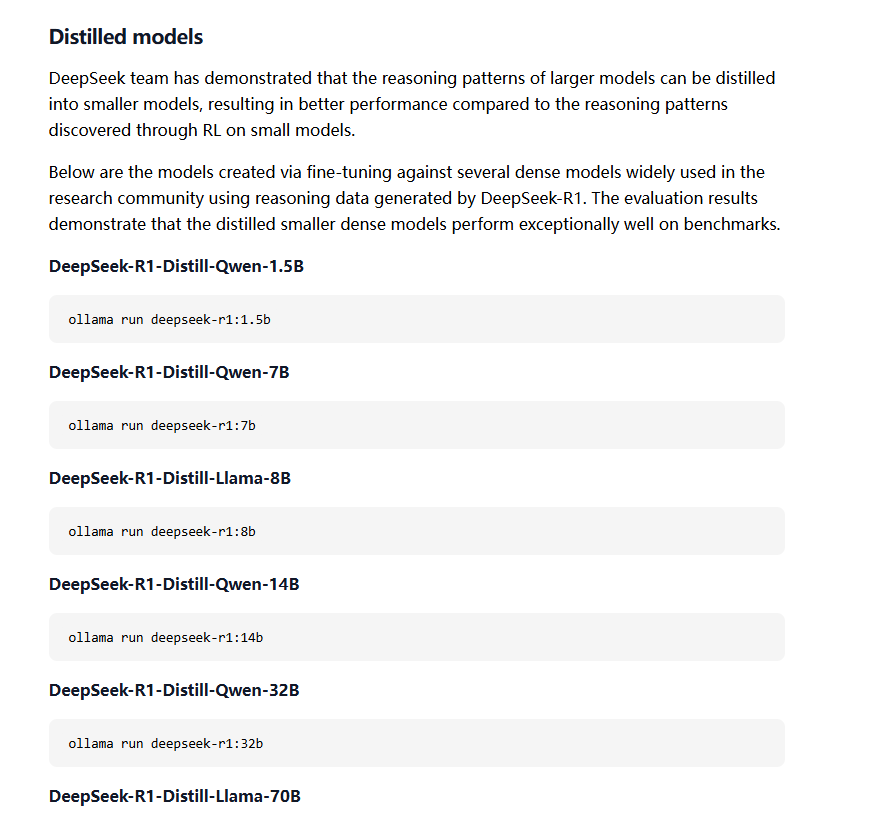 Distilled models

DeepSeek team has demonstrated that the reasoning patterns of larger models can be distilled into smaller models, resulting in better performance compared to the reasoning patterns discovered through RL on small models.

Below are the models created via fine-tuning against several dense models widely used in the research community using reasoning data generated by DeepSeek-R1. The evaluation results demonstrate that the distilled smaller dense models perform exceptionally well on benchmarks.

DeepSeek-R1-Distill-Qwen-1.5B

ollama run deepseek-r1:1.5b

DeepSeek-R1-Distill-Qwen-7B

ollama run deepseek-r1:7b

DeepSeek-R1-Distill-Llama-8B

ollama run deepseek-r1:8b

DeepSeek-R1-Distill-Qwen-14B

ollama run deepseek-r1:14b

DeepSeek-R1-Distill-Qwen-32B

ollama run deepseek-r1:32b

DeepSeek-R1-Distill-Llama-70B